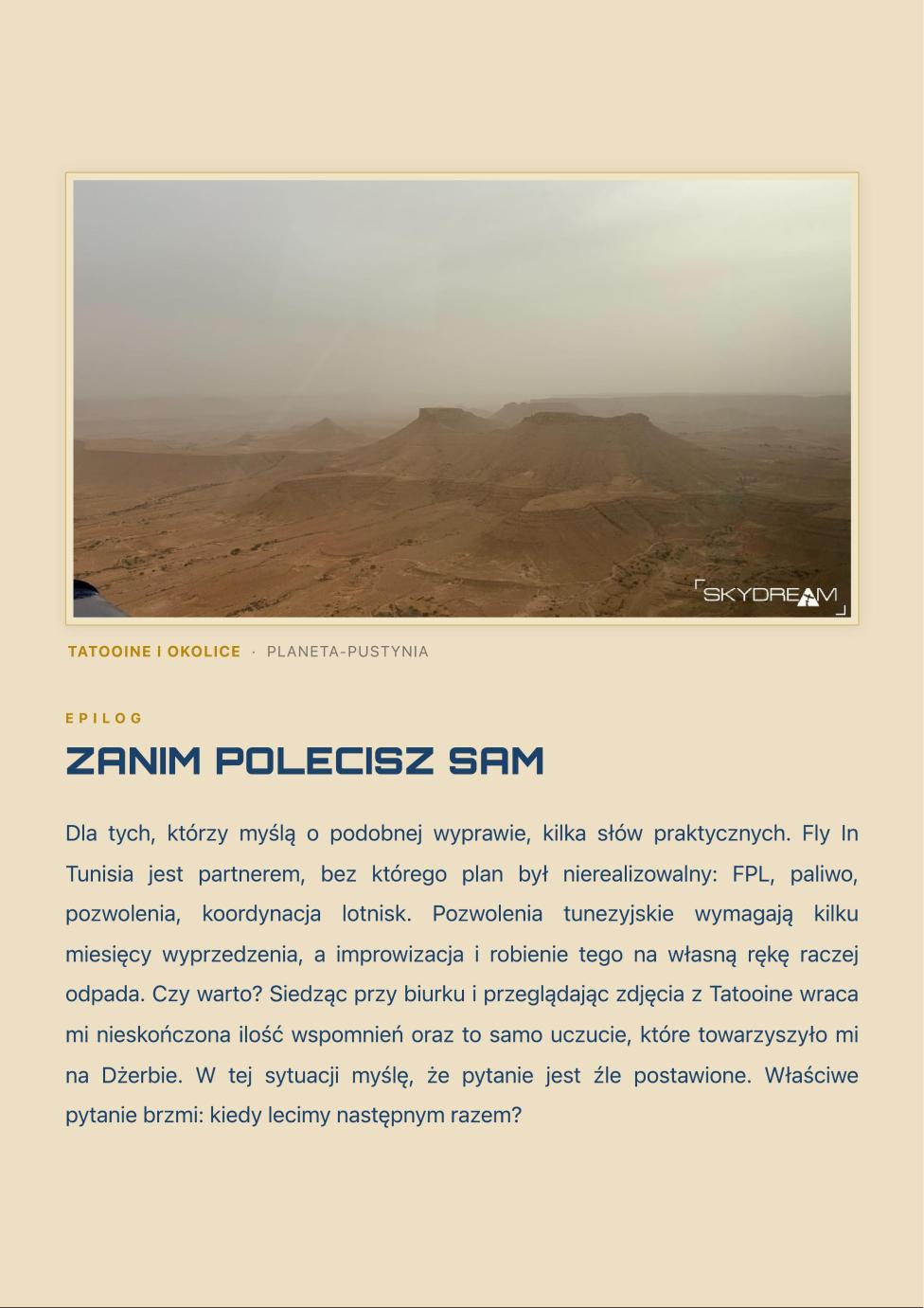 SKYDREAM

TATOOINE I OKOLICE · PLANETA-PUSTYNIA

EPILOG

ZANIM POLECISZ SAM

Dla tych, którzy myślą o podobnej wyprawie, kilka słów praktycznych. Fly In Tunisia jest partnerem, bez którego plan był nierealizowalny: FPL, paliwo, pozwolenia, koordynacja lotnisk. Pozwolenia tunezyjskie wymagają kilku miesięcy wyprzedzenia, a improwizacja i robienie tego na własną rękę raczej odpada. Czy warto? Siedząc przy biurku i przeglądając zdjęcia z Tatooine wraca mi nieskończona ilość wspomnień oraz to samo uczucie, które towarzyszyło mi na Dżerbie. W tej sytuacji myślę, że pytanie jest źle postawione. Właściwe pytanie brzmi: kiedy lecimy następnym razem?